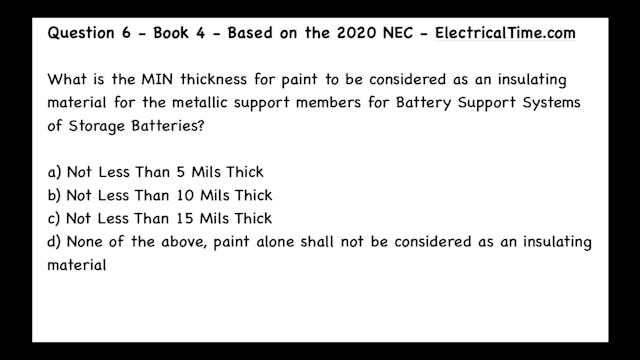 Question 6 - Book 4 - Based on the 2020 NEC - ElectricalTime.com

What is the MIN thickness for paint to be considered as an insulating material for the metallic support members for Battery Support Systems of Storage Batteries?

a) Not Less Than 5 Mils Thick
b) Not Less Than 10 Mils Thick
c) Not Less Than 15 Mils Thick
d) None of the above, paint alone shall not be considered as an insulating material